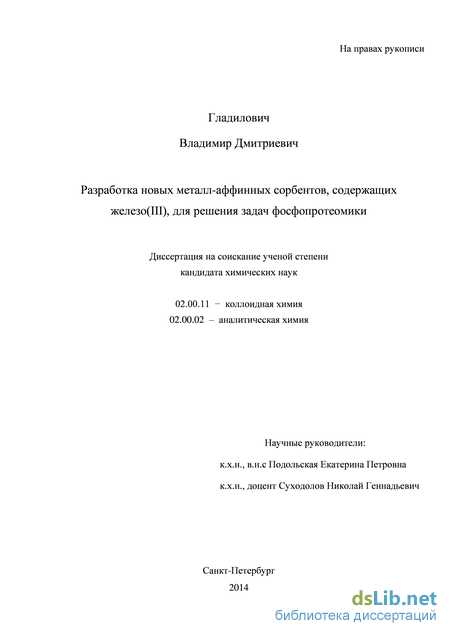 На правах рукописи

Гладилович

Владимир Дмитриевич

Разработка новых металл-аффинных сорбентов, содержащих железо(III), для решения задач фосфопротеомики

Диссертация на соискание ученой степени кандидата химических наук

02.00.11 − коллоидная химия
02.00.02 – аналитическая химия

Научные руководители:
к.х.н., в.н.с Подольская Екатерина Петровна
к.х.н., доцент Суходолов Николай Геннадьевич

Санкт-Петербург
2014

dsLib.net
библиотека диссертаций